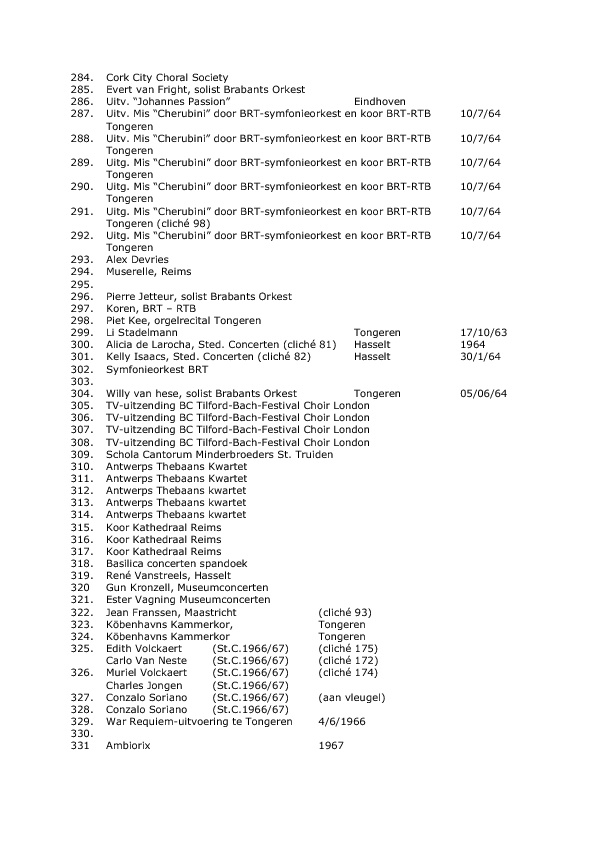 284. Cork City Choral Society
285. Evert van Fright, solist Brabants Orkest
286. Uitv. "Johannes Passion" Eindhoven
287. Uitv. Mis "Cherubini" door BRT-symfonieorkest en koor BRT-RTB 10/7/64 Tongeren
288. Uitv. Mis "Cherubini" door BRT-symfonieorkest en koor BRT-RTB 10/7/64 Tongeren
289. Uitg. Mis "Cherubini" door BRT-symfonieorkest en koor BRT-RTB 10/7/64 Tongeren
290. Uitg. Mis "Cherubini" door BRT-symfonieorkest en koor BRT-RTB 10/7/64 Tongeren
291. Uitg. Mis "Cherubini" door BRT-symfonieorkest en koor BRT-RTB 10/7/64 Tongeren (cliché 98)
292. Uitg. Mis "Cherubini" door BRT-symfonieorkest en koor BRT-RTB 10/7/64 Tongeren
293. Alex Devries
294. Muserelle, Reims
295.
296. Pierre Jetteur, solist Brabants Orkest
297. Koren, BRT – RTB
298. Piet Kee, orgelrecital Tongeren
299. Li Stadelmann Tongeren 17/10/63
300. Alicia de Larocha, Sted. Concerten (cliché 81) Hasselt 1964
301. Kelly Isaacs, Sted. Concerten (cliché 82) Hasselt 30/1/64
302. Symfonieorkest BRT
303.
304. Willy van hese, solist Brabants Orkest Tongeren 05/06/64
305. TV-uitzending BC Tilford-Bach-Festival Choir London
306. TV-uitzending BC Tilford-Bach-Festival Choir London
307. TV-uitzending BC Tilford-Bach-Festival Choir London
308. TV-uitzending BC Tilford-Bach-Festival Choir London
309. Schola Cantorum Minderbroeders St. Truiden
310. Antwerps Thebaans Kwartet
311. Antwerps Thebaans Kwartet
312. Antwerps Thebaans kwartet
313. Antwerps Thebaans kwartet
314. Antwerps Thebaans kwartet
315. Koor Kathedraal Reims
316. Koor Kathedraal Reims
317. Koor Kathedraal Reims
318. Basilica concerten spandoek
319. René Vanstreels, Hasselt
320 Gun Kronzell, Museumconcerten
321. Ester Vagning Museumconcerten
322. Jean Franssen, Maastricht (cliché 93)
323. Köbenhavns Kammerkor, Tongeren
324. Köbenhavns Kammerkor Tongeren
325. Edith Volckaert (St.C.1966/67) (cliché 175)
Carlo Van Neste (St.C.1966/67) (cliché 172)
326. Muriel Volckaert (St.C.1966/67) (cliché 174)
Charles Jongen (St.C.1966/67)
327. Conzalo Soriano (St.C.1966/67) (aan vleugel)
328. Conzalo Soriano (St.C.1966/67)
329. War Requiem-uitvoering te Tongeren 4/6/1966
330.
331 Ambiorix 1967